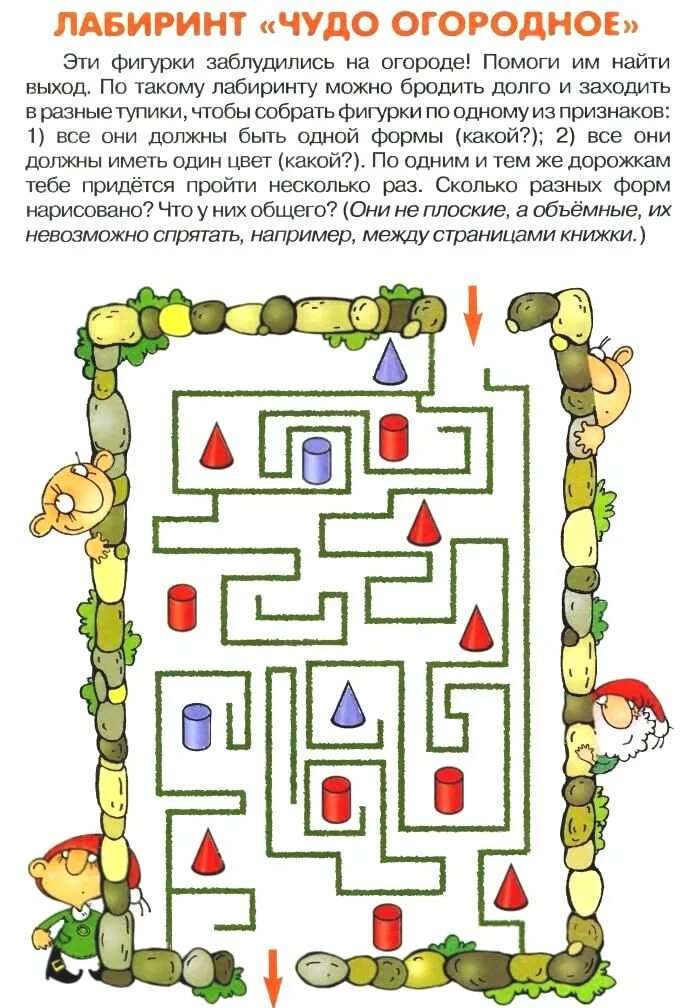 ЛАБИРИНТ «ЧУДО ОГОРОДНОЕ»

Эти фигурки заблудились на огороде! Помоги им найти выход. По такому лабиринту можно бродить долго и заходить в разные тупики, чтобы собрать фигурки по одному из признаков: 1) все они должны быть одной формы (какой?); 2) все они должны иметь один цвет (какой?). По одним и тем же дорожкам тебе придётся пройти несколько раз. Сколько разных форм нарисовано? Что у них общего? (Они не плоские, а объёмные, их невозможно спрятать, например, между страницами книжки.)